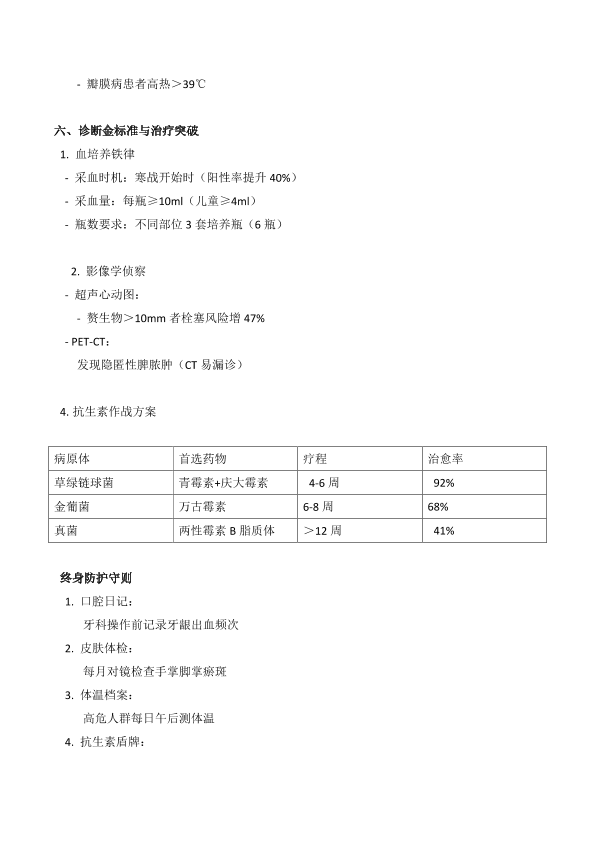 - 瓣膜病患者高热＞39℃

六、诊断金标准与治疗突破

1. 血培养铁律

- 采血时机：寒战开始时（阳性率提升 40%）

- 采血量：每瓶≥10ml（儿童≥4ml）

- 瓶数要求：不同部位 3 套培养瓶（6 瓶）

2. 影像学侦察

- 超声心动图：

- 赘生物＞10mm 者栓塞风险增 47%

- PET-CT：

发现隐匿性脾脓肿（CT 易漏诊）

4. 抗生素作战方案

| 病原体 | 首选药物 | 疗程 | 治愈率 |
|---|---|---|---|
| 草绿链球菌 | 青霉素+庆大霉素 | 4-6 周 | 92% |
| 金葡菌 | 万古霉素 | 6-8 周 | 68% |
| 真菌 | 两性霉素 B 脂质体 | ＞12 周 | 41% |

终身防护守则

1. 口腔日记：

牙科操作前记录牙龈出血频次

2. 皮肤体检：

每月对镜检查手掌脚掌瘀斑

3. 体温档案：

高危人群每日午后测体温

4. 抗生素盾牌：